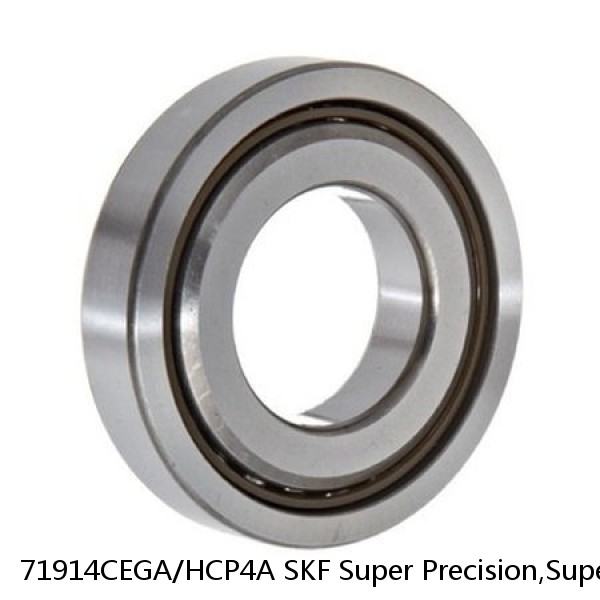 71914CEGA/HCP4A SKF Super Precision,Supe